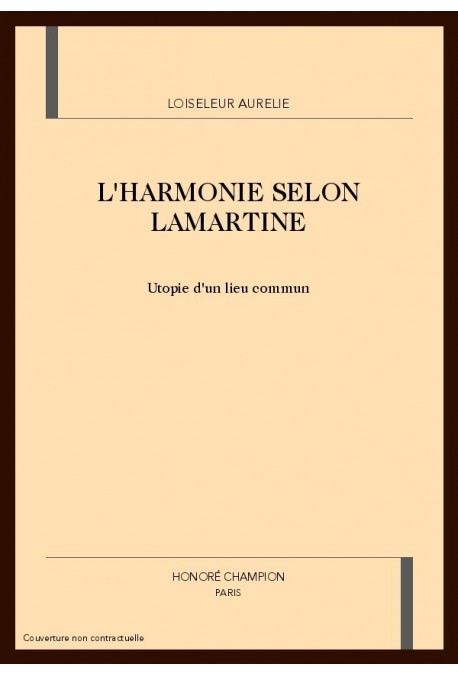 LOISELEUR AURELIE

L'HARMONIE SELON LAMARTINE

Utopie d'un lieu commun

HONORÉ CHAMPION
PARIS

Couverture non contractuelle